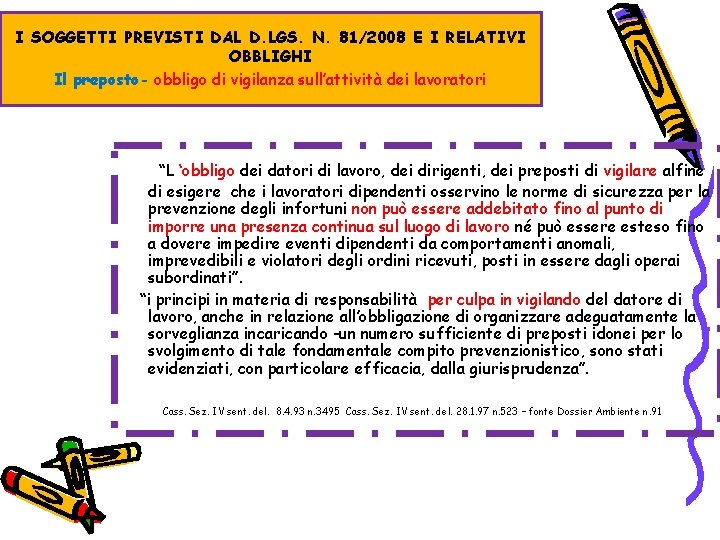 I SOGGETTI PREVISTI DAL D.LGS. N. 81/2008 E I RELATIVI OBBLIGHI
Il preposto - obbligo di vigilanza sull'attività dei lavoratori

"L 'obbligo dei datori di lavoro, dei dirigenti, dei preposti di vigilare alfine di esigere che i lavoratori dipendenti osservino le norme di sicurezza per la prevenzione degli infortuni non può essere addebitato fino al punto di imporre una presenza continua sul luogo di lavoro né può essere esteso fino a dovere impedire eventi dipendenti da comportamenti anomali, imprevedibili e violatori degli ordini ricevuti, posti in essere dagli operai subordinati".

"i principi in materia di responsabilità per culpa in vigilando del datore di lavoro, anche in relazione all'obbligazione di organizzare adeguatamente la sorveglianza incaricando -un numero sufficiente di preposti idonei per lo svolgimento di tale fondamentale compito prevenzionistico, sono stati evidenziati, con particolare efficacia, dalla giurisprudenza".

Cass. Sez. IV sent. del. 8.4.93 n.3495 Cass. Sez. IV sent. del. 28.1.97 n.523 – fonte Dossier Ambiente n.91